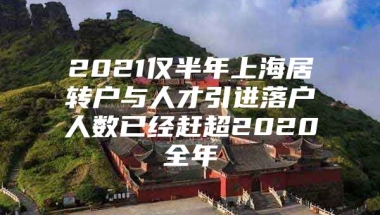 2021仅半年上海居转户与人才引进落户人数已经赶超2020全年